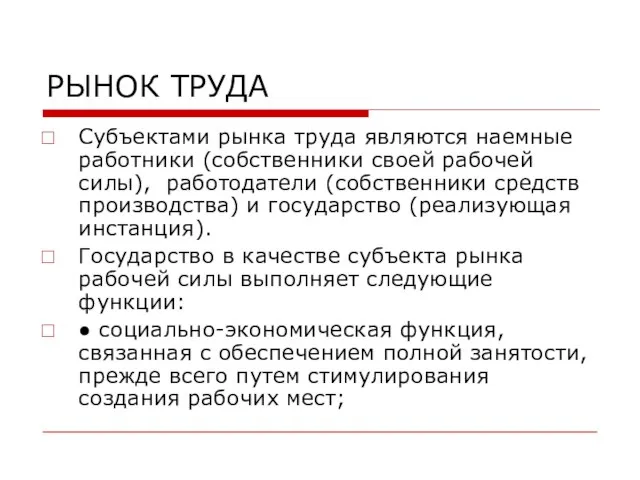 РЫНОК ТРУДА

Субъектами рынка труда являются наемные работники (собственники своей рабочей силы), работодатели (собственники средств производства) и государство (реализующая инстанция).

Государство в качестве субъекта рынка рабочей силы выполняет следующие функции:

● социально-экономическая функция, связанная с обеспечением полной занятости, прежде всего путем стимулирования создания рабочих мест;